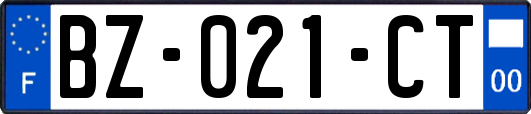 F

BZ-021-CT

00